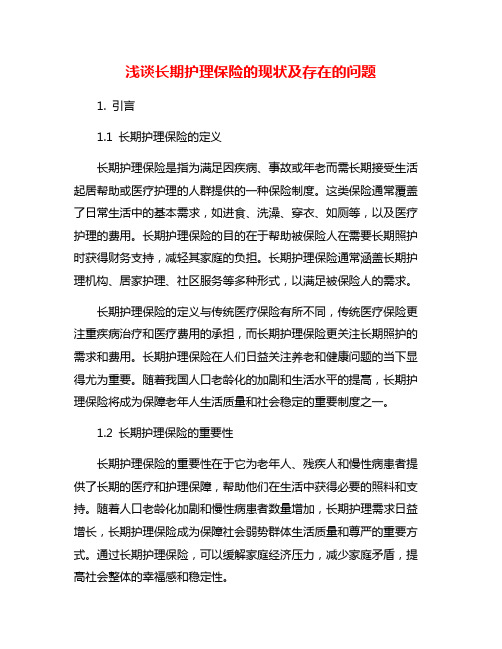 浅谈长期护理保险的现状及存在的问题

1. 引言

1.1 长期护理保险的定义

长期护理保险是指为满足因疾病、事故或年老而需长期接受生活起居帮助或医疗护理的人群提供的一种保险制度。这类保险通常覆盖了日常生活中的基本需求，如进食、洗澡、穿衣、如厕等，以及医疗护理的费用。长期护理保险的目的在于帮助被保险人在需要长期照护时获得财务支持，减轻其家庭的负担。长期护理保险通常涵盖长期护理机构、居家护理、社区服务等多种形式，以满足被保险人的需求。

长期护理保险的定义与传统医疗保险有所不同，传统医疗保险更注重疾病治疗和医疗费用的承担，而长期护理保险更关注长期照护的需求和费用。长期护理保险在人们日益关注养老和健康问题的当下显得尤为重要。随着我国人口老龄化的加剧和生活水平的提高，长期护理保险将成为保障老年人生活质量和社会稳定的重要制度之一。

1.2 长期护理保险的重要性

长期护理保险的重要性在于它为老年人、残疾人和慢性病患者提供了长期的医疗和护理保障，帮助他们在生活中获得必要的照料和支持。随着人口老龄化加剧和慢性病患者数量增加，长期护理需求日益增长，长期护理保险成为保障社会弱势群体生活质量和尊严的重要方式。通过长期护理保险，可以缓解家庭经济压力，减少家庭矛盾，提高社会整体的幸福感和稳定性。